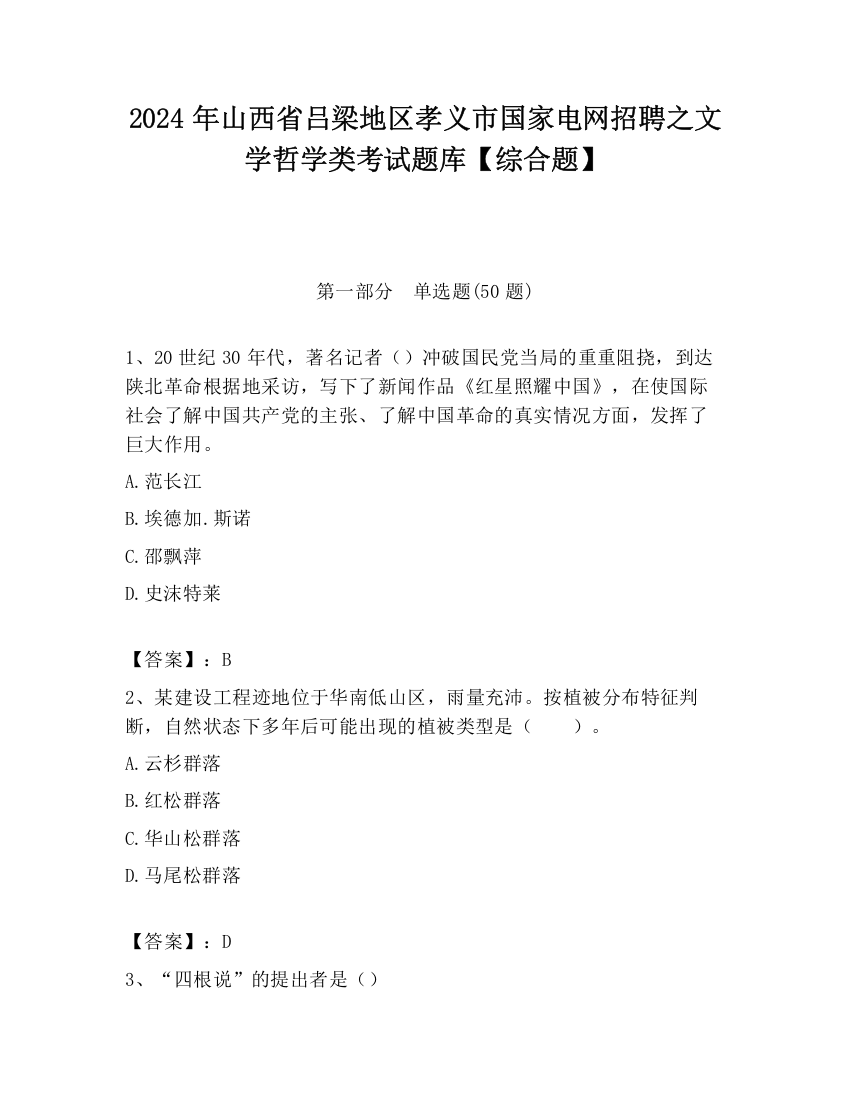 2024 年山西省吕梁地区孝义市国家电网招聘之文学哲学类考试题库【综合题】

第一部分　单选题(50 题)

1、20 世纪 30 年代，著名记者（）冲破国民党当局的重重阻挠，到达陕北革命根据地采访，写下了新闻作品《红星照耀中国》，在使国际社会了解中国共产党的主张、了解中国革命的真实情况方面，发挥了巨大作用。

A.范长江

B.埃德加.斯诺

C.邵飘萍

D.史沫特莱

【答案】：B

2、某建设工程迹地位于华南低山区，雨量充沛。按植被分布特征判断，自然状态下多年后可能出现的植被类型是（　　）。

A.云杉群落

B.红松群落

C.华山松群落

D.马尾松群落

【答案】：D

3、“四根说”的提出者是（）